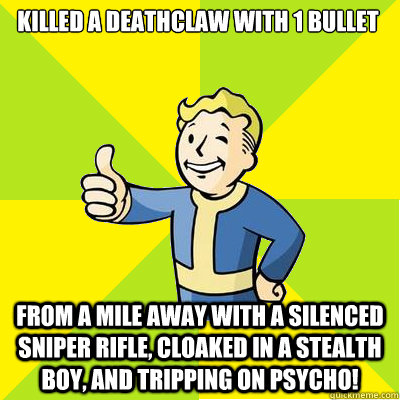 KILLED A DEATHCLAW WITH 1 BULLET

FROM A MILE AWAY WITH A SILENCED SNIPER RIFLE, CLOAKED IN A STEALTH BOY, AND TRIPPING ON PSYCHO!

quickmeme.com